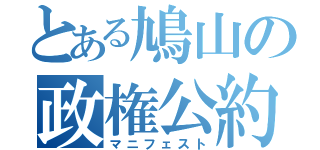 とある鳩山の
政権公約
マニフェスト